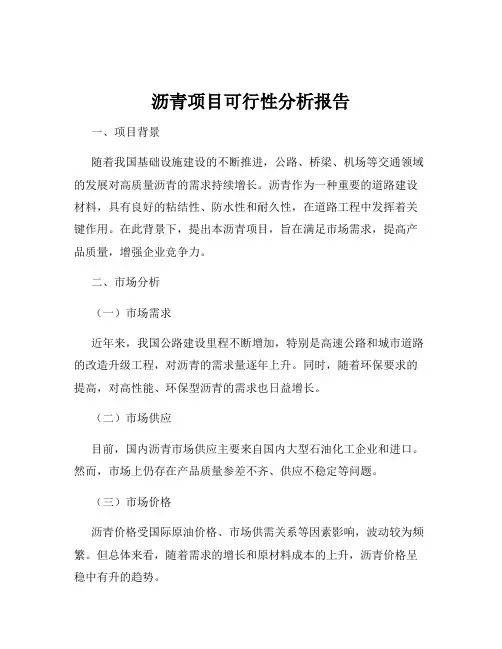 沥青项目可行性分析报告

一、项目背景

随着我国基础设施建设的不断推进，公路、桥梁、机场等交通领域的发展对高质量沥青的需求持续增长。沥青作为一种重要的道路建设材料，具有良好的粘结性、防水性和耐久性，在道路工程中发挥着关键作用。在此背景下，提出本沥青项目，旨在满足市场需求，提高产品质量，增强企业竞争力。

二、市场分析

（一）市场需求

近年来，我国公路建设里程不断增加，特别是高速公路和城市道路的改造升级工程，对沥青的需求量逐年上升。同时，随着环保要求的提高，对高性能、环保型沥青的需求也日益增长。

（二）市场供应

目前，国内沥青市场供应主要来自国内大型石油化工企业和进口。然而，市场上仍存在产品质量参差不齐、供应不稳定等问题。

（三）市场价格

沥青价格受国际原油价格、市场供需关系等因素影响，波动较为频繁。但总体来看，随着需求的增长和原材料成本的上升，沥青价格呈稳中有升的趋势。